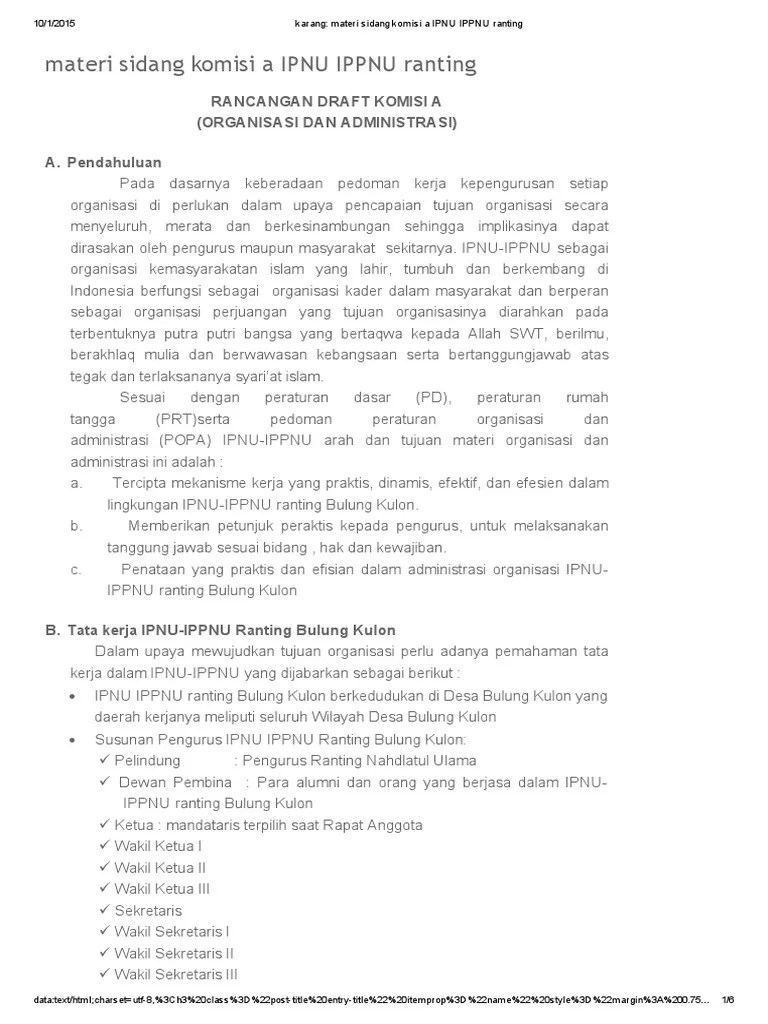 10/1/2015 karang: materi sidang komisi a IPNU IPPNU ranting

materi sidang komisi a IPNU IPPNU ranting

RANCANGAN DRAFT KOMISI A
(ORGANISASI DAN ADMINISTRASI)

A. Pendahuluan

Pada dasarnya keberadaan pedoman kerja kepengurusan setiap organisasi di perlukan dalam upaya pencapaian tujuan organisasi secara menyeluruh, merata dan berkesinambungan sehingga implikasinya dapat dirasakan oleh pengurus maupun masyarakat sekitarnya. IPNU-IPPNU sebagai organisasi kemasyarakatan islam yang lahir, tumbuh dan berkembang di Indonesia berfungsi sebagai organisasi kader dalam masyarakat dan berperan sebagai organisasi perjuangan yang tujuan organisasinya diarahkan pada terbentuknya putra putri bangsa yang bertaqwa kepada Allah SWT, berilmu, berakhlaq mulia dan berwawasan kebangsaan serta bertanggungjawab atas tegak dan terlaksananya syari'at islam.

Sesuai dengan peraturan dasar (PD), peraturan rumah tangga (PRT)serta pedoman peraturan organisasi dan administrasi (POPA) IPNU-IPPNU arah dan tujuan materi organisasi dan administrasi ini adalah :

a. Tercipta mekanisme kerja yang praktis, dinamis, efektif, dan efesien dalam lingkungan IPNU-IPPNU ranting Bulung Kulon.

b. Memberikan petunjuk peraktis kepada pengurus, untuk melaksanakan tanggung jawab sesuai bidang , hak dan kewajiban.

c. Penataan yang praktis dan efisian dalam administrasi organisasi IPNU-IPPNU ranting Bulung Kulon

B. Tata kerja IPNU-IPPNU Ranting Bulung Kulon

Dalam upaya mewujudkan tujuan organisasi perlu adanya pemahaman tata kerja dalam IPNU-IPPNU yang dijabarkan sebagai berikut :

• IPNU IPPNU ranting Bulung Kulon berkedudukan di Desa Bulung Kulon yang daerah kerjanya meliputi seluruh Wilayah Desa Bulung Kulon

• Susunan Pengurus IPNU IPPNU Ranting Bulung Kulon:
✓ Pelindung : Pengurus Ranting Nahdlatul Ulama
✓ Dewan Pembina : Para alumni dan orang yang berjasa dalam IPNU-IPPNU ranting Bulung Kulon
✓ Ketua : mandataris terpilih saat Rapat Anggota
✓ Wakil Ketua I
✓ Wakil Ketua II
✓ Wakil Ketua III
✓ Sekretaris
✓ Wakil Sekretaris I
✓ Wakil Sekretaris II
✓ Wakil Sekretaris III

data:text/html;charset=utf-8,%3Ch3%20class%3D%22post-title%20entry-title%22%20itemprop%3D%22name%22%20style%3D%22margin%3A%200.75... 1/6